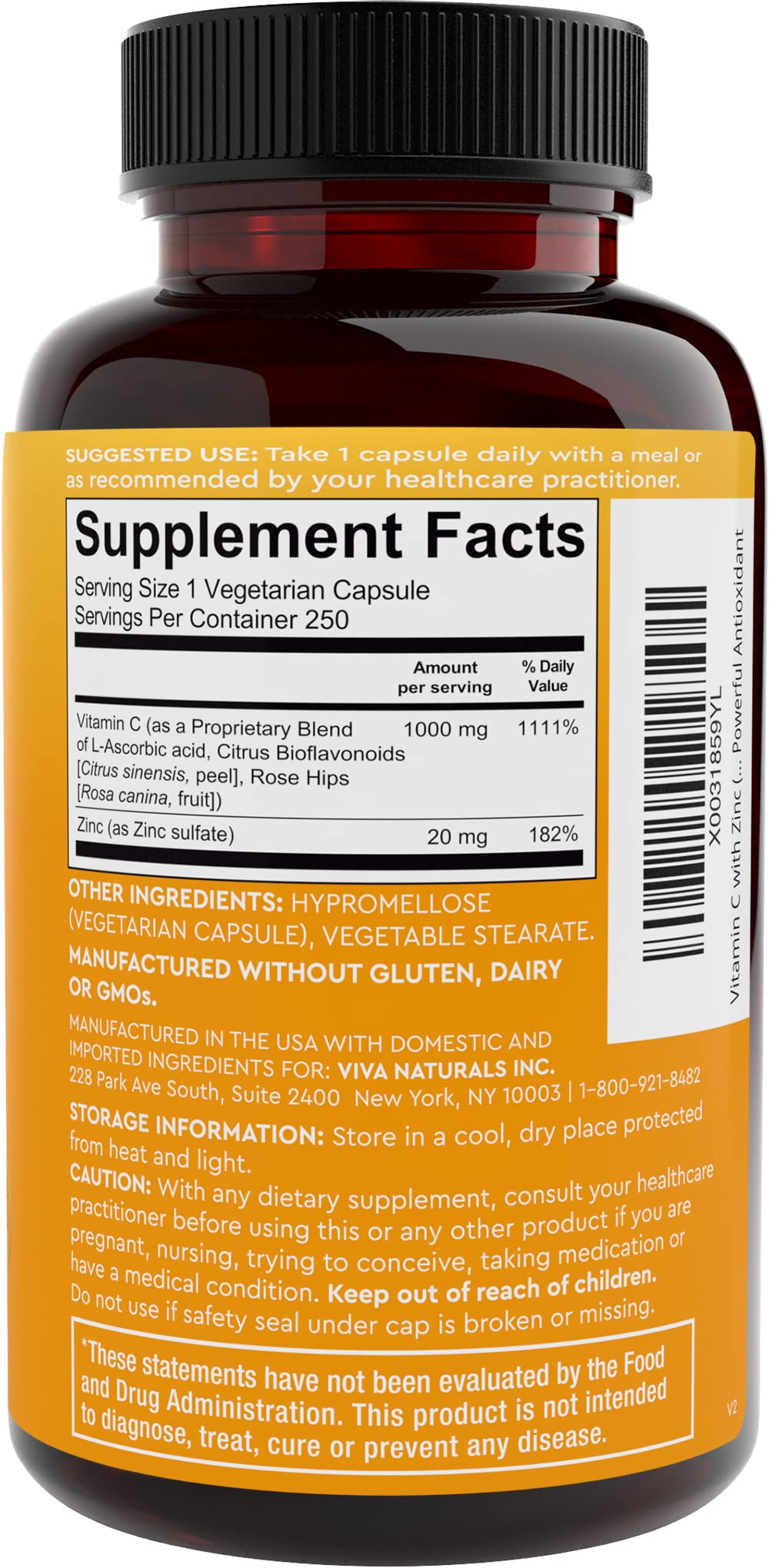 SUGGESTED USE: Take 1 capsule daily with a meal or as recommended by your healthcare practitioner.

Supplement Facts
Serving Size 1 Vegetarian Capsule
Servings Per Container 250

| | Amount per serving | % Daily Value |
|---|---|---|
| Vitamin C (as a Proprietary Blend of L-Ascorbic acid, Citrus Bioflavonoids [Citrus sinensis, peel], Rose Hips [Rosa canina, fruit]) | 1000 mg | 1111% |
| Zinc (as Zinc sulfate) | 20 mg | 182% |

X0031859YL
Vitamin C with Zinc (... Powerful Antioxidant

OTHER INGREDIENTS: HYPROMELLOSE (VEGETARIAN CAPSULE), VEGETABLE STEARATE.

MANUFACTURED WITHOUT GLUTEN, DAIRY OR GMOs.

MANUFACTURED IN THE USA WITH DOMESTIC AND IMPORTED INGREDIENTS FOR: VIVA NATURALS INC.
228 Park Ave South, Suite 2400 New York, NY 10003 | 1-800-921-8482

STORAGE INFORMATION: Store in a cool, dry place protected from heat and light.

CAUTION: With any dietary supplement, consult your healthcare practitioner before using this or any other product if you are pregnant, nursing, trying to conceive, taking medication or have a medical condition. Keep out of reach of children. Do not use if safety seal under cap is broken or missing.

*These statements have not been evaluated by the Food and Drug Administration. This product is not intended to diagnose, treat, cure or prevent any disease.

V2